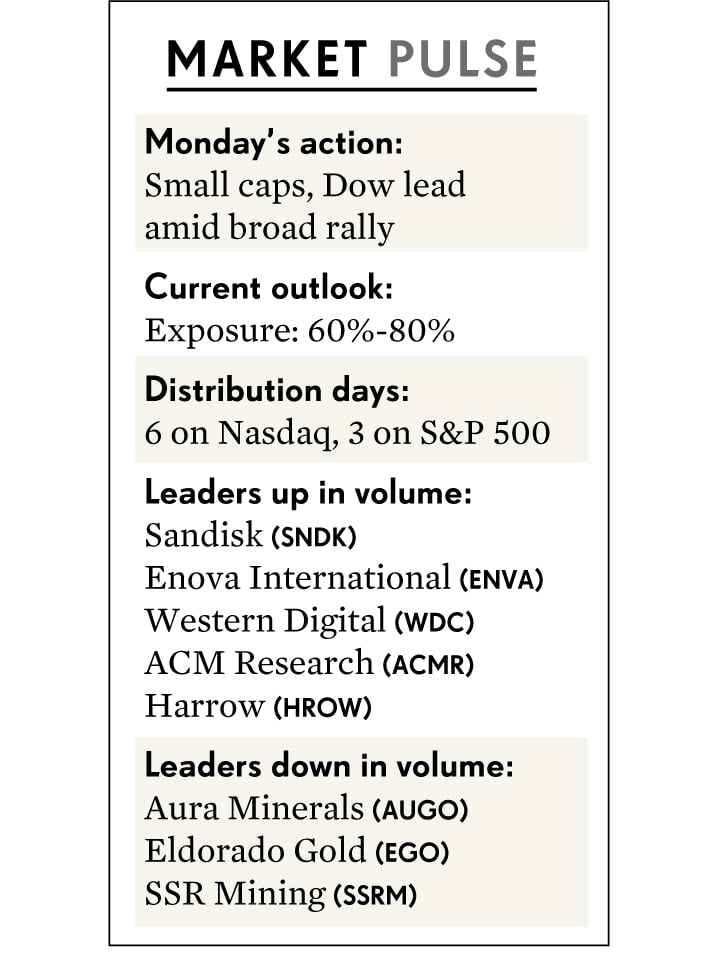 MARKET PULSE

Monday's action:
Small caps, Dow lead amid broad rally

Current outlook:
Exposure: 60%-80%

Distribution days:
6 on Nasdaq, 3 on S&P 500

Leaders up in volume:
Sandisk (SNDK)
Enova International (ENVA)
Western Digital (WDC)
ACM Research (ACMR)
Harrow (HROW)

Leaders down in volume:
Aura Minerals (AUGO)
Eldorado Gold (EGO)
SSR Mining (SSRM)